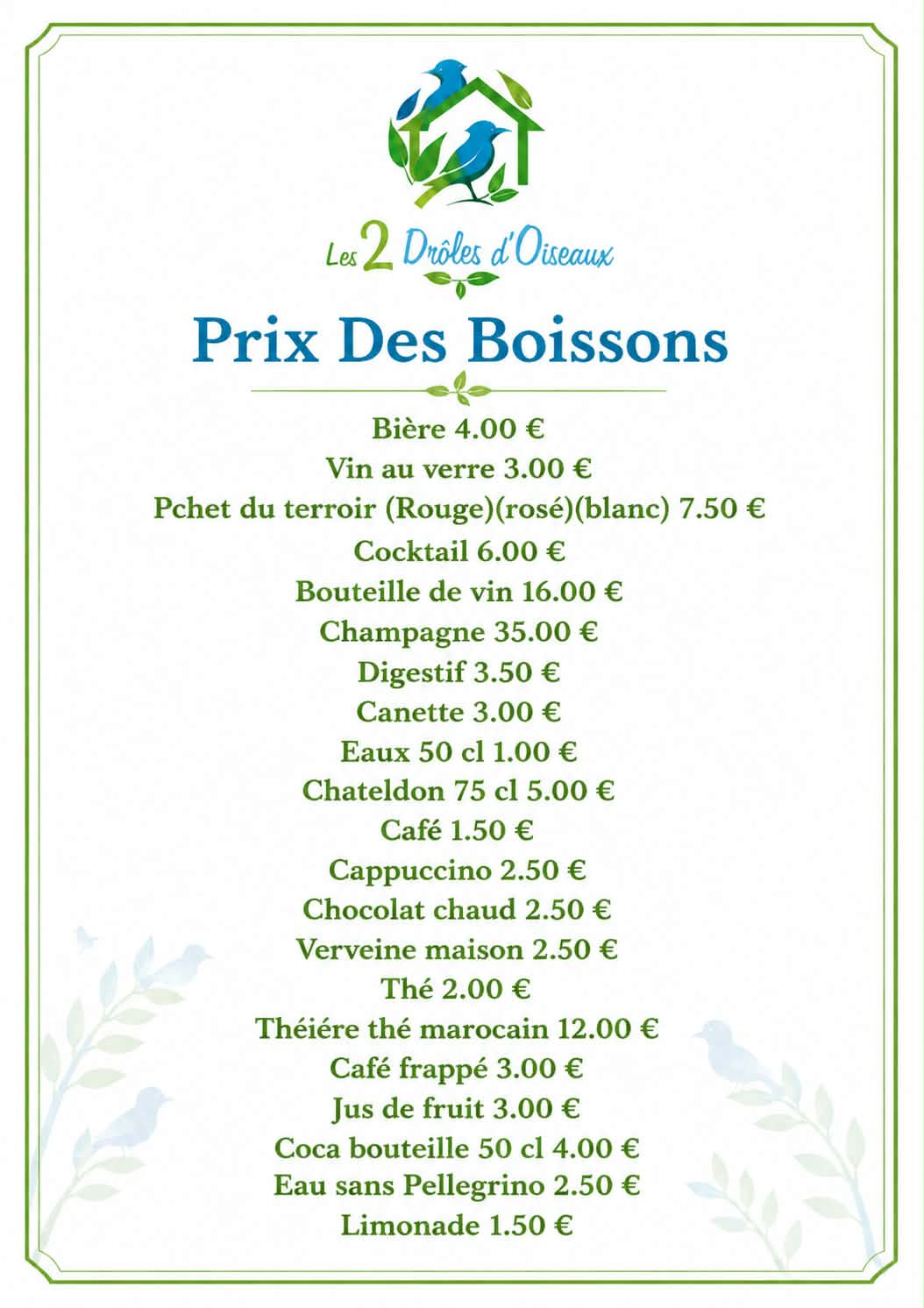 Les 2 Drôles d'Oiseaux

Prix Des Boissons

Bière 4.00 €
Vin au verre 3.00 €
Pchet du terroir (Rouge)(rosé)(blanc) 7.50 €
Cocktail 6.00 €
Bouteille de vin 16.00 €
Champagne 35.00 €
Digestif 3.50 €
Canette 3.00 €
Eaux 50 cl 1.00 €
Chateldon 75 cl 5.00 €
Café 1.50 €
Cappuccino 2.50 €
Chocolat chaud 2.50 €
Verveine maison 2.50 €
Thé 2.00 €
Théiére thé marocain 12.00 €
Café frappé 3.00 €
Jus de fruit 3.00 €
Coca bouteille 50 cl 4.00 €
Eau sans Pellegrino 2.50 €
Limonade 1.50 €